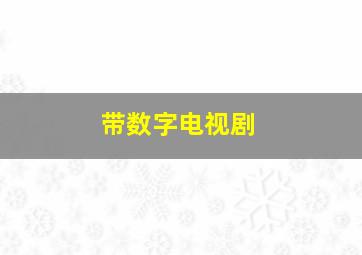 带数字电视剧